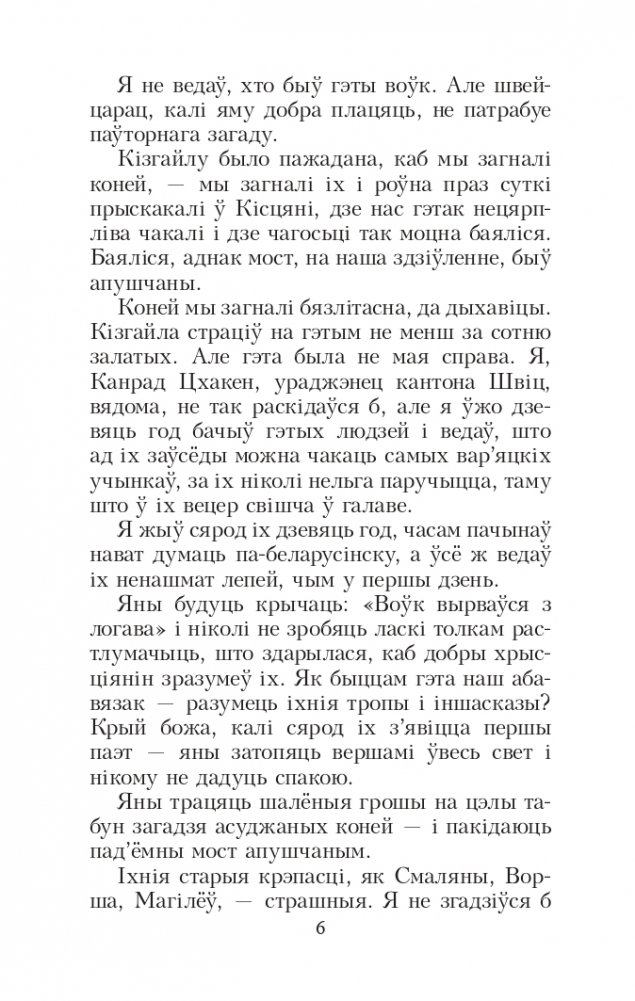 Я не ведаў, хто быў гэты воўк. Але швейцарац, калі яму добра плацяць, не патрабуе паўторнага загаду.

Кізгайлу было пажадана, каб мы загналі коней, — мы загналі іх і роўна праз суткі прыскакалі ў Кісцяні, дзе нас гэтак нецярпліва чакалі і дзе чагосьці так моцна баяліся. Баяліся, аднак мост, на наша здзіўленне, быў апушчаны.

Коней мы загналі бязлітасна, да дыхавіцы. Кізгайла страціў на гэтым не менш за сотню залатых. Але гэта была не мая справа. Я, Канрад Цхакен, ураджэнец кантона Швіц, вядома, не так раскідаўся б, але я ўжо дзевяць год бачыў гэтых людзей і ведаў, што ад іх заўсёды можна чакаць самых вар'яцкіх учынкаў, за іх ніколі нельга паручыцца, таму што ў іх вецер свішча ў галаве.

Я жыў сярод іх дзевяць год, часам пачынаў нават думаць па-беларусінску, а ўсё ж ведаў іх ненашмат лепей, чым у першы дзень.

Яны будуць крычаць: «Воўк вырваўся з логава» і ніколі не зробяць ласкі толкам растлумачыць, што здарылася, каб добры хрысціянін зразумеў іх. Як быццам гэта наш абавязак — разумець іхнія тропы і іншасказы? Крый божа, калі сярод іх з'явіцца першы паэт — яны затопяць вершамі ўвесь свет і нікому не дадуць спакою.

Яны трацяць шалёныя грошы на цэлы табун загадзя асуджаных коней — і пакідаюць пад'ёмны мост апушчаным.

Іхнія старыя крэпасці, як Смаляны, Ворша, Магілёў, — страшныя. Я не згадзіўся б

6